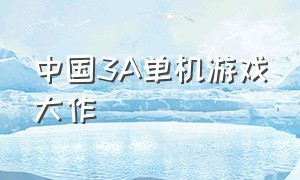 中国3A单机游戏大作